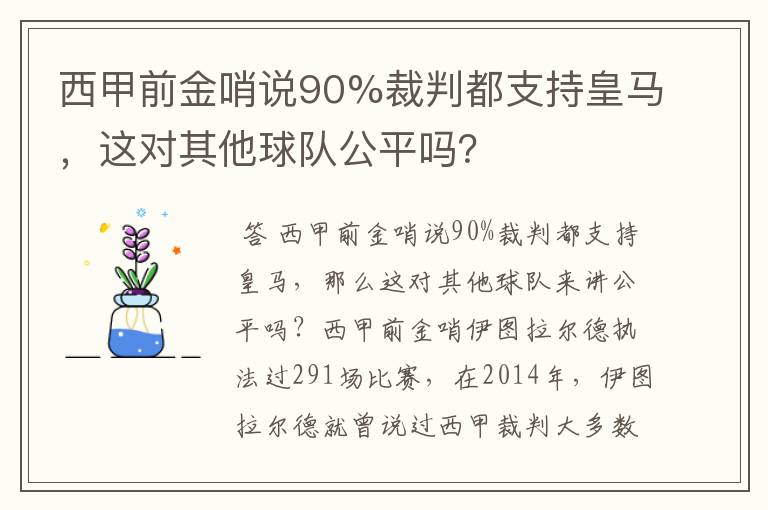 西甲前金哨说90%裁判都支持皇马，这对其他球队公平吗?

答 西甲前金哨说90%裁判都支持皇马，那么这对其他球队来讲公平吗？西甲前金哨伊图拉尔德执法过291场比赛，在2014年，伊图拉尔德就曾说过西甲裁判大多数